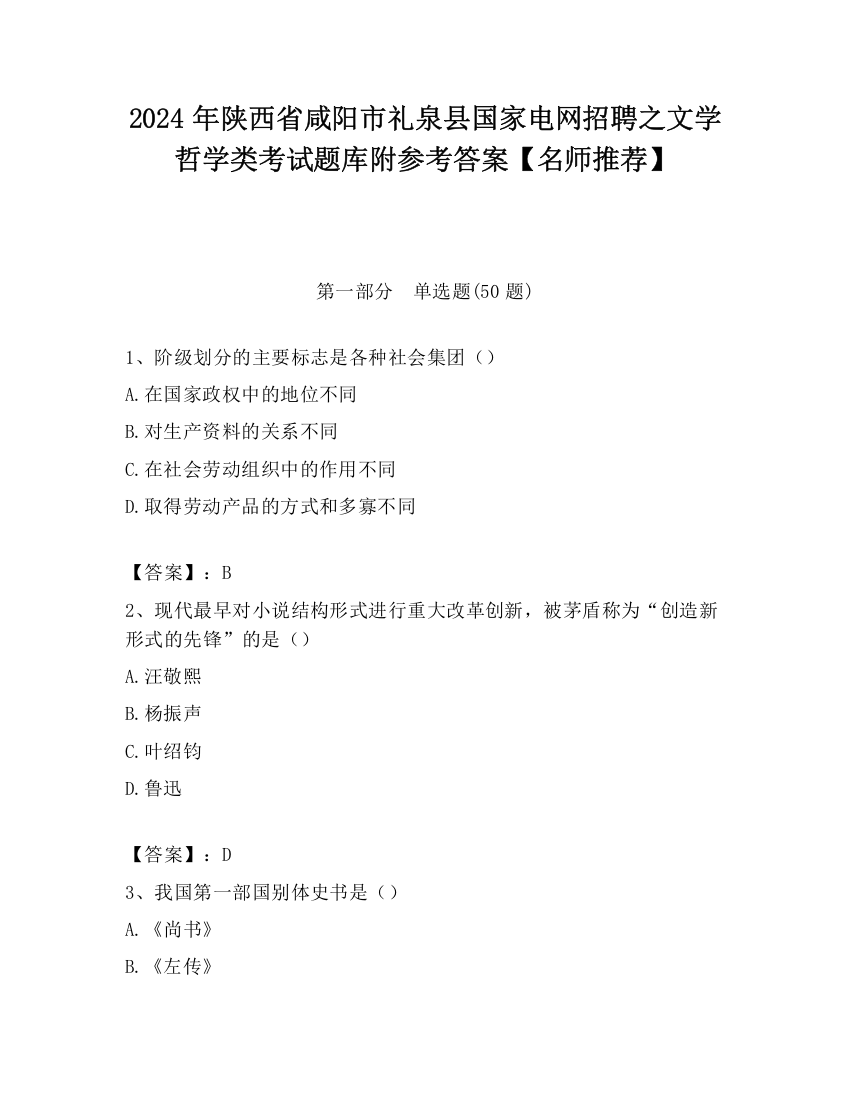 2024 年陕西省咸阳市礼泉县国家电网招聘之文学哲学类考试题库附参考答案【名师推荐】

第一部分　单选题(50 题)

1、阶级划分的主要标志是各种社会集团（）

A.在国家政权中的地位不同

B.对生产资料的关系不同

C.在社会劳动组织中的作用不同

D.取得劳动产品的方式和多寡不同

【答案】：B

2、现代最早对小说结构形式进行重大改革创新，被茅盾称为“创造新形式的先锋”的是（）

A.汪敬熙

B.杨振声

C.叶绍钧

D.鲁迅

【答案】：D

3、我国第一部国别体史书是（）

A.《尚书》

B.《左传》